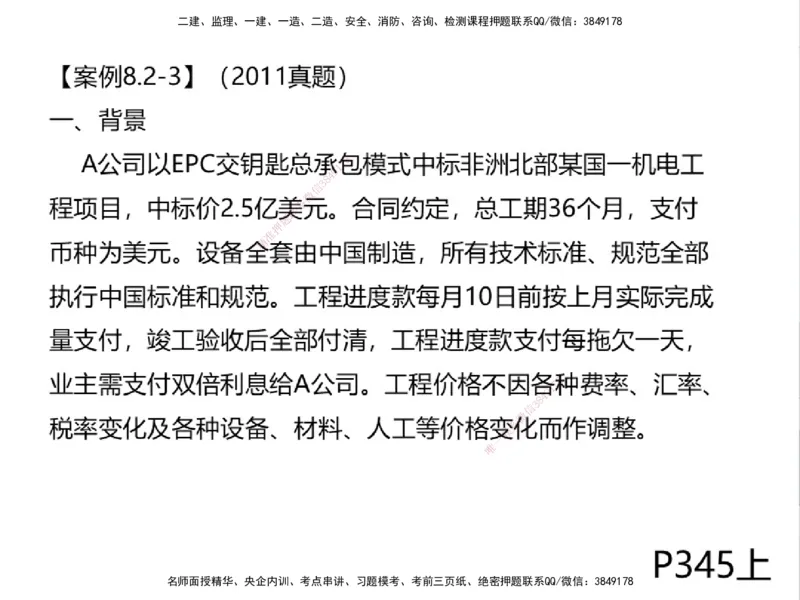 二建、监理、一建、一造、二造、安全、消防、咨询、检测课程押题联系QQ/微信：3849178

【案例8.2-3】（2011真题）

一、背景

A公司以EPC交钥匙总承包模式中标非洲北部某国一机电工程项目，中标价2.5亿美元。合同约定，总工期36个月，支付币种为美元。设备全套由中国制造，所有技术标准、规范全部执行中国标准和规范。工程进度款每月10日前按上月实际完成量支付，竣工验收后全部付清，工程进度款支付每拖欠一天，业主需支付双倍利息给A公司。工程价格不因各种费率、汇率、税率变化及各种设备、材料、人工等价格变化而作调整。

P345上

名师面授精华、央企内训、考点串讲、习题模考、考前三页纸、绝密押题联系QQ/微信：3849178